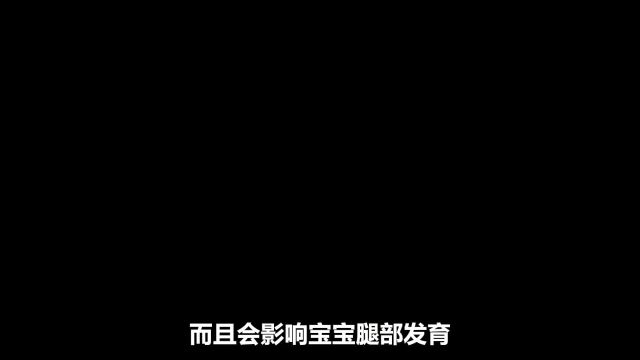 而且会影响宝宝腿部发育